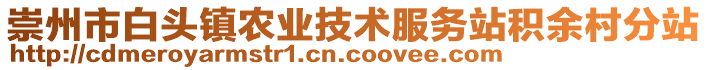 崇州市白头镇农业技术服务站积余村分站
http://cdmeroyarmstr1.cn.coovee.com